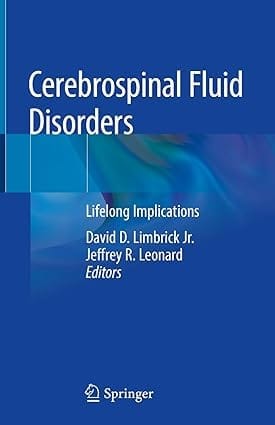 Cerebrospinal Fluid Disorders

Lifelong Implications

David D. Limbrick Jr.
Jeffrey R. Leonard
Editors

Springer